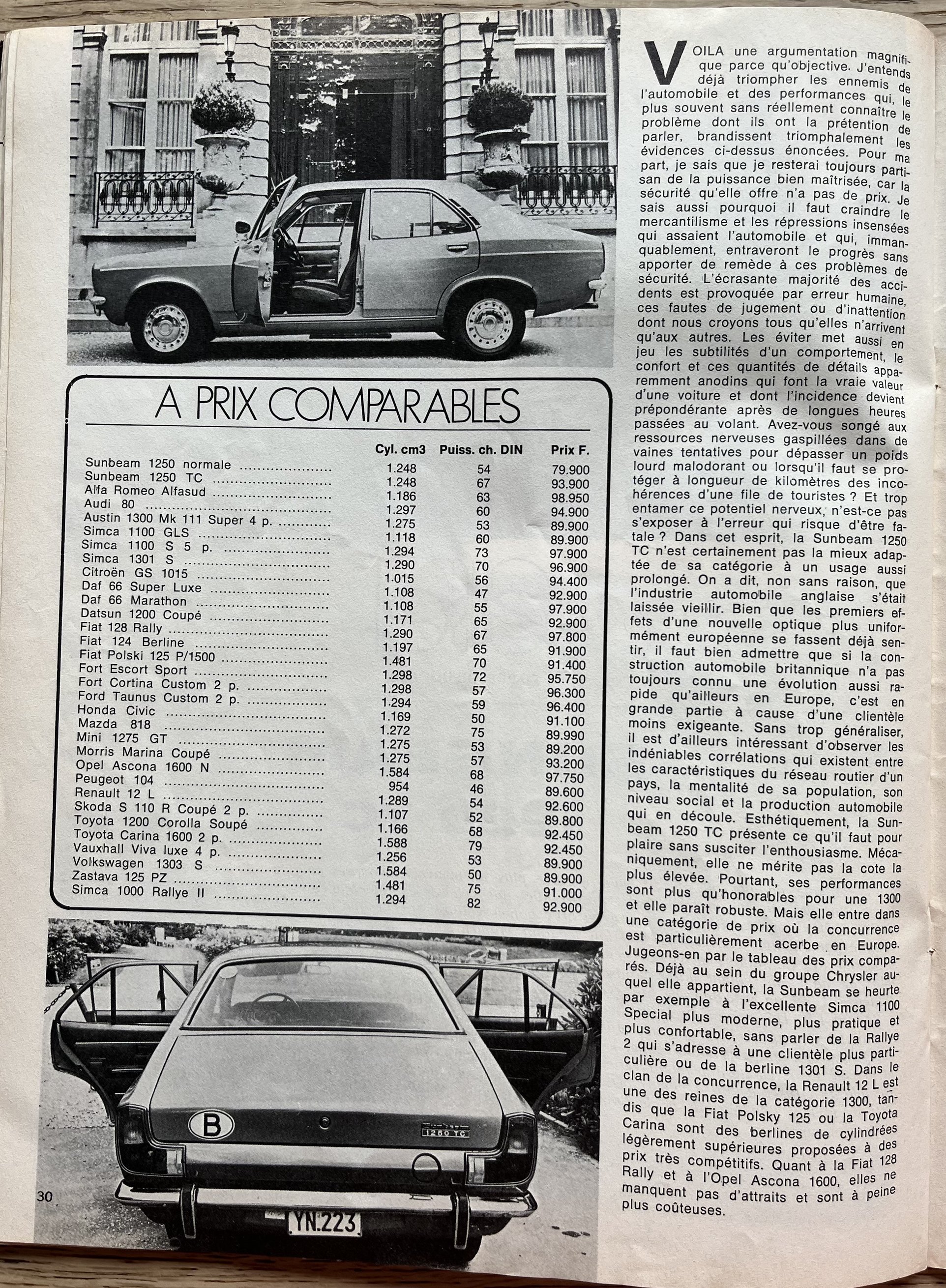 A PRIX COMPARABLES

| | Cyl. cm3 | Puiss. ch. DIN | Prix F. |
|---|---|---|---|
| Sunbeam 1250 normale | 1.248 | 54 | 79.900 |
| Sunbeam 1250 TC | 1.248 | 67 | 93.900 |
| Alfa Romeo Alfasud | 1.186 | 63 | 98.950 |
| Audi 80 | 1.297 | 60 | 94.900 |
| Austin 1300 Mk 111 Super 4 p. | 1.275 | 53 | 89.900 |
| Simca 1100 GLS | 1.118 | 60 | 89.900 |
| Simca 1100 S 5 p. | 1.294 | 73 | 97.900 |
| Simca 1301 S | 1.290 | 70 | 96.900 |
| Citroën GS 1015 | 1.015 | 56 | 94.400 |
| Daf 66 Super Luxe | 1.108 | 47 | 92.900 |
| Daf 66 Marathon | 1.108 | 55 | 97.900 |
| Datsun 1200 Coupé | 1.171 | 65 | 92.900 |
| Fiat 128 Rally | 1.290 | 67 | 97.800 |
| Fiat 124 Berline | 1.197 | 65 | 91.900 |
| Fiat Polski 125 P/1500 | 1.481 | 70 | 91.400 |
| Fort Escort Sport | 1.298 | 72 | 95.750 |
| Fort Cortina Custom 2 p. | 1.298 | 57 | 96.300 |
| Ford Taunus Custom 2 p. | 1.294 | 59 | 96.400 |
| Honda Civic | 1.169 | 50 | 91.100 |
| Mazda 818 | 1.272 | 75 | 89.990 |
| Mini 1275 GT | 1.275 | 53 | 89.200 |
| Morris Marina Coupé | 1.275 | 57 | 93.200 |
| Opel Ascona 1600 N | 1.584 | 68 | 97.750 |
| Peugeot 104 | 954 | 46 | 89.600 |
| Renault 12 L | 1.289 | 54 | 92.600 |
| Skoda S 110 R Coupé 2 p. | 1.107 | 52 | 89.800 |
| Toyota 1200 Corolla Soupé | 1.166 | 68 | 92.450 |
| Toyota Carina 1600 2 p. | 1.588 | 79 | 92.450 |
| Vauxhall Viva luxe 4 p. | 1.256 | 53 | 89.900 |
| Volkswagen 1303 S | 1.584 | 50 | 89.900 |
| Zastava 125 PZ | 1.481 | 75 | 91.000 |
| Simca 1000 Rallye II | 1.294 | 82 | 92.900 |

B

1250 TC

YN.223

30

VOILA une argumentation magnifique parce qu'objective. J'entends déjà triompher les ennemis de l'automobile et des performances qui, le plus souvent sans réellement connaître le problème dont ils ont la prétention de parler, brandissent triomphalement les évidences ci-dessus énoncées. Pour ma part, je sais que je resterai toujours partisan de la puissance bien maîtrisée, car la sécurité qu'elle offre n'a pas de prix. Je sais aussi pourquoi il faut craindre le mercantilisme et les répressions insensées qui assaient l'automobile et qui, immanquablement, entraveront le progrès sans apporter de remède à ces problèmes de sécurité. L'écrasante majorité des accidents est provoquée par erreur humaine, ces fautes de jugement ou d'inattention dont nous croyons tous qu'elles n'arrivent qu'aux autres. Les éviter met aussi en jeu les subtilités d'un comportement, le confort et ces quantités de détails apparemment anodins qui font la vraie valeur d'une voiture et dont l'incidence devient prépondérante après de longues heures passées au volant. Avez-vous songé aux ressources nerveuses gaspillées dans de vaines tentatives pour dépasser un poids lourd malodorant ou lorsqu'il faut se protéger à longueur de kilomètres des incohérences d'une file de touristes ? Et trop entamer ce potentiel nerveux, n'est-ce pas s'exposer à l'erreur qui risque d'être fatale ? Dans cet esprit, la Sunbeam 1250 TC n'est certainement pas la mieux adaptée de sa catégorie à un usage aussi prolongé. On a dit, non sans raison, que l'industrie automobile anglaise s'était laissée vieillir. Bien que les premiers effets d'une nouvelle optique plus uniformément européenne se fassent déjà sentir, il faut bien admettre que si la construction automobile britannique n'a pas toujours connu une évolution aussi rapide qu'ailleurs en Europe, c'est en grande partie à cause d'une clientèle moins exigeante. Sans trop généraliser, il est d'ailleurs intéressant d'observer les indéniables corrélations qui existent entre les caractéristiques du réseau routier d'un pays, la mentalité de sa population, son niveau social et la production automobile qui en découle. Esthétiquement, la Sunbeam 1250 TC présente ce qu'il faut pour plaire sans susciter l'enthousiasme. Mécaniquement, elle ne mérite pas la cote la plus élevée. Pourtant, ses performances sont plus qu'honorables pour une 1300 et elle paraît robuste. Mais elle entre dans une catégorie de prix où la concurrence est particulièrement acerbe en Europe. Jugeons-en par le tableau des prix comparés. Déjà au sein du groupe Chrysler auquel elle appartient, la Sunbeam se heurte par exemple à l'excellente Simca 1100 Special plus moderne, plus pratique et plus confortable, sans parler de la Rallye 2 qui s'adresse à une clientèle plus particulière ou de la berline 1301 S. Dans le clan de la concurrence, la Renault 12 L est une des reines de la catégorie 1300, tandis que la Fiat Polsky 125 ou la Toyota Carina sont des berlines de cylindrées légèrement supérieures proposées à des prix très compétitifs. Quant à la Fiat 128 Rally et à l'Opel Ascona 1600, elles ne manquent pas d'attraits et sont à peine plus coûteuses.